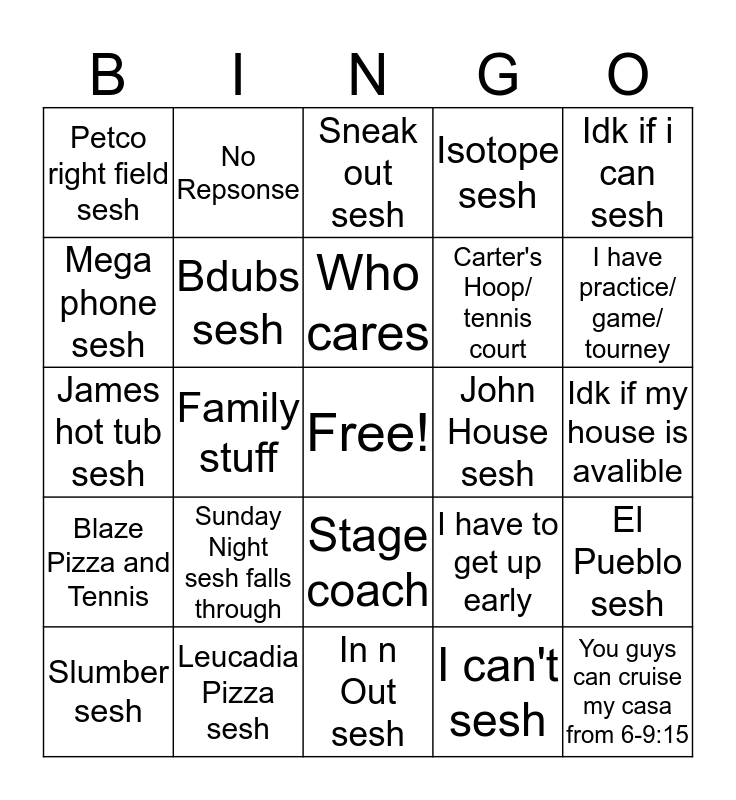 | B | I | N | G | O |
|---|---|---|---|---|
| Petco right field sesh | No Repsonse | Sneak out sesh | Isotope sesh | Idk if i can sesh |
| Mega phone sesh | Bdubs sesh | Who cares | Carter's Hoop/ tennis court | I have practice/ game/ tourney |
| James hot tub sesh | Family stuff | Free! | John House sesh | Idk if my house is avalible |
| Blaze Pizza and Tennis | Sunday Night sesh falls through | Stage coach | I have to get up early | El Pueblo sesh |
| Slumber sesh | Leucadia Pizza sesh | In n Out sesh | I can't sesh | You guys can cruise my casa from 6-9:15 |